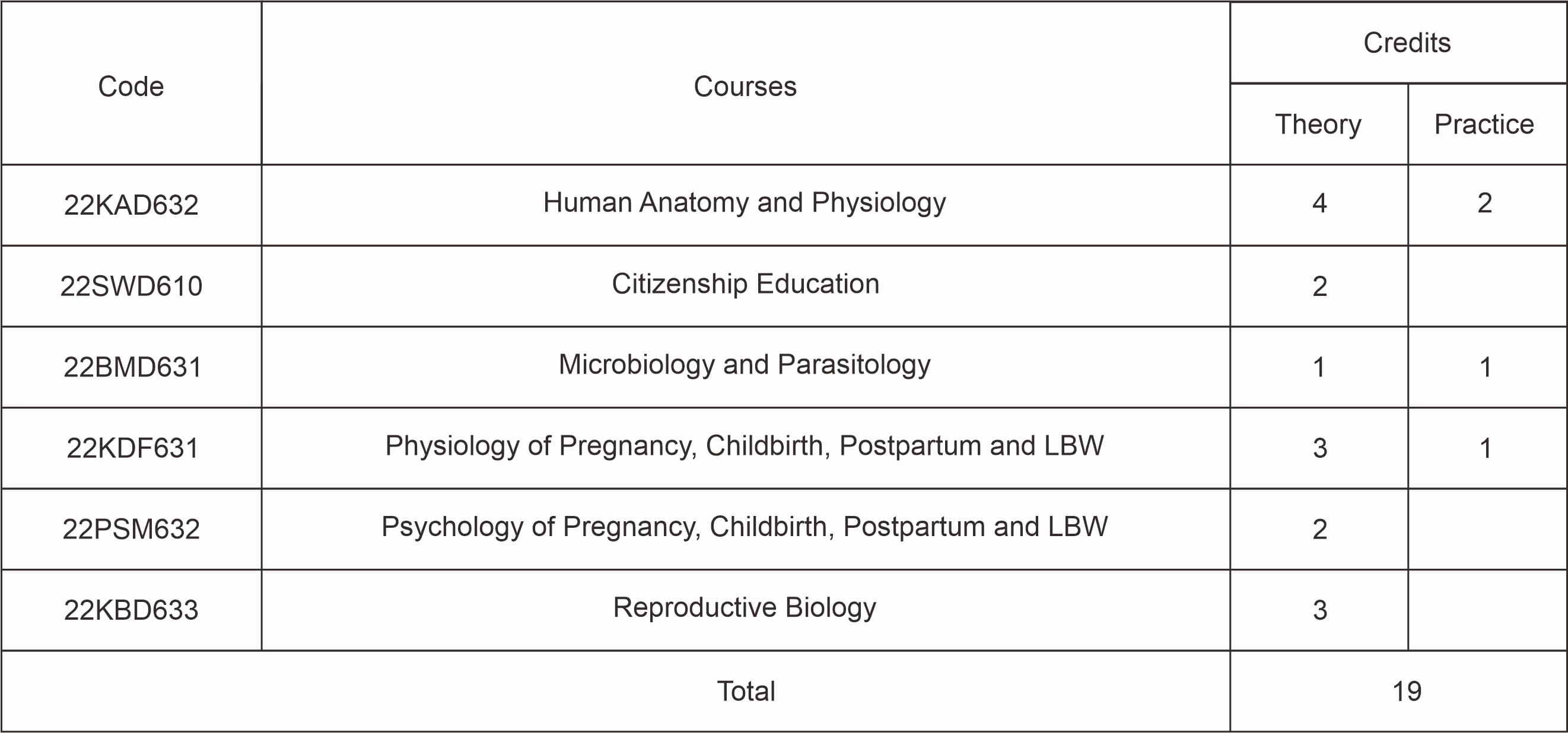 | Code | Courses | Credits | |
|---|---|---|---|
| | | Theory | Practice |
| 22KAD632 | Human Anatomy and Physiology | 4 | 2 |
| 22SWD610 | Citizenship Education | 2 | |
| 22BMD631 | Microbiology and Parasitology | 1 | 1 |
| 22KDF631 | Physiology of Pregnancy, Childbirth, Postpartum and LBW | 3 | 1 |
| 22PSM632 | Psychology of Pregnancy, Childbirth, Postpartum and LBW | 2 | |
| 22KBD633 | Reproductive Biology | 3 | |
| Total | | 19 | |